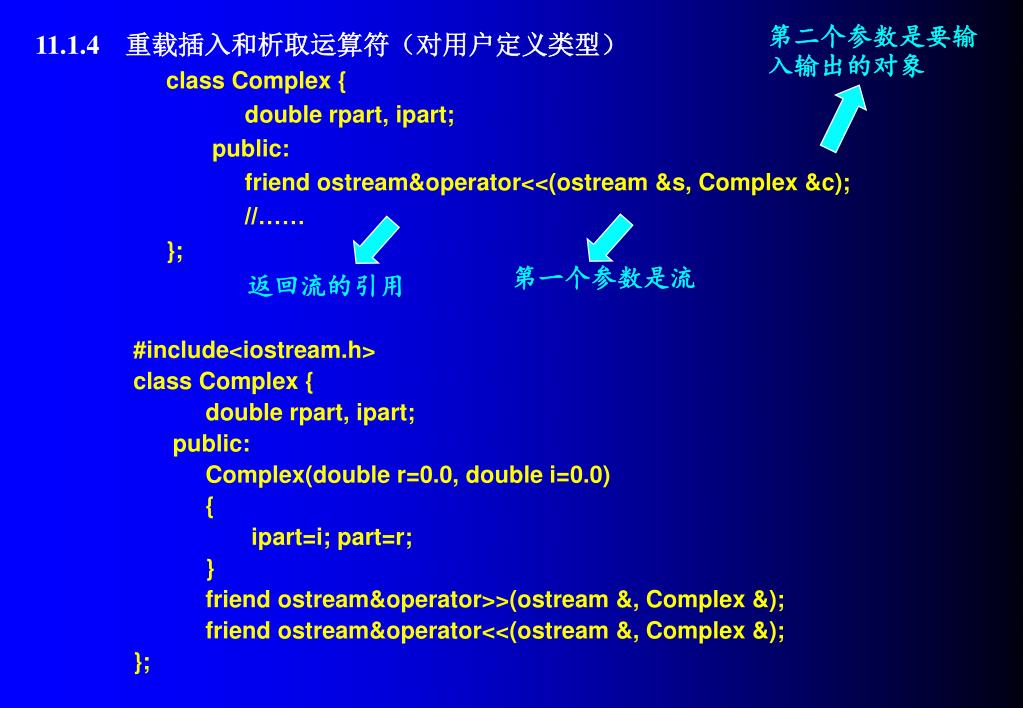 11.1.4 重载插入和析取运算符（对用户定义类型）

第二个参数是要输入输出的对象

class Complex {
double rpart, ipart;
public:
friend ostream&operator<<(ostream &s, Complex &c);
//……
};

返回流的引用

第一个参数是流

#include<iostream.h>
class Complex {
double rpart, ipart;
public:
Complex(double r=0.0, double i=0.0)
{
ipart=i; part=r;
}
friend ostream&operator>>(ostream &, Complex &);
friend ostream&operator<<(ostream &, Complex &);
};